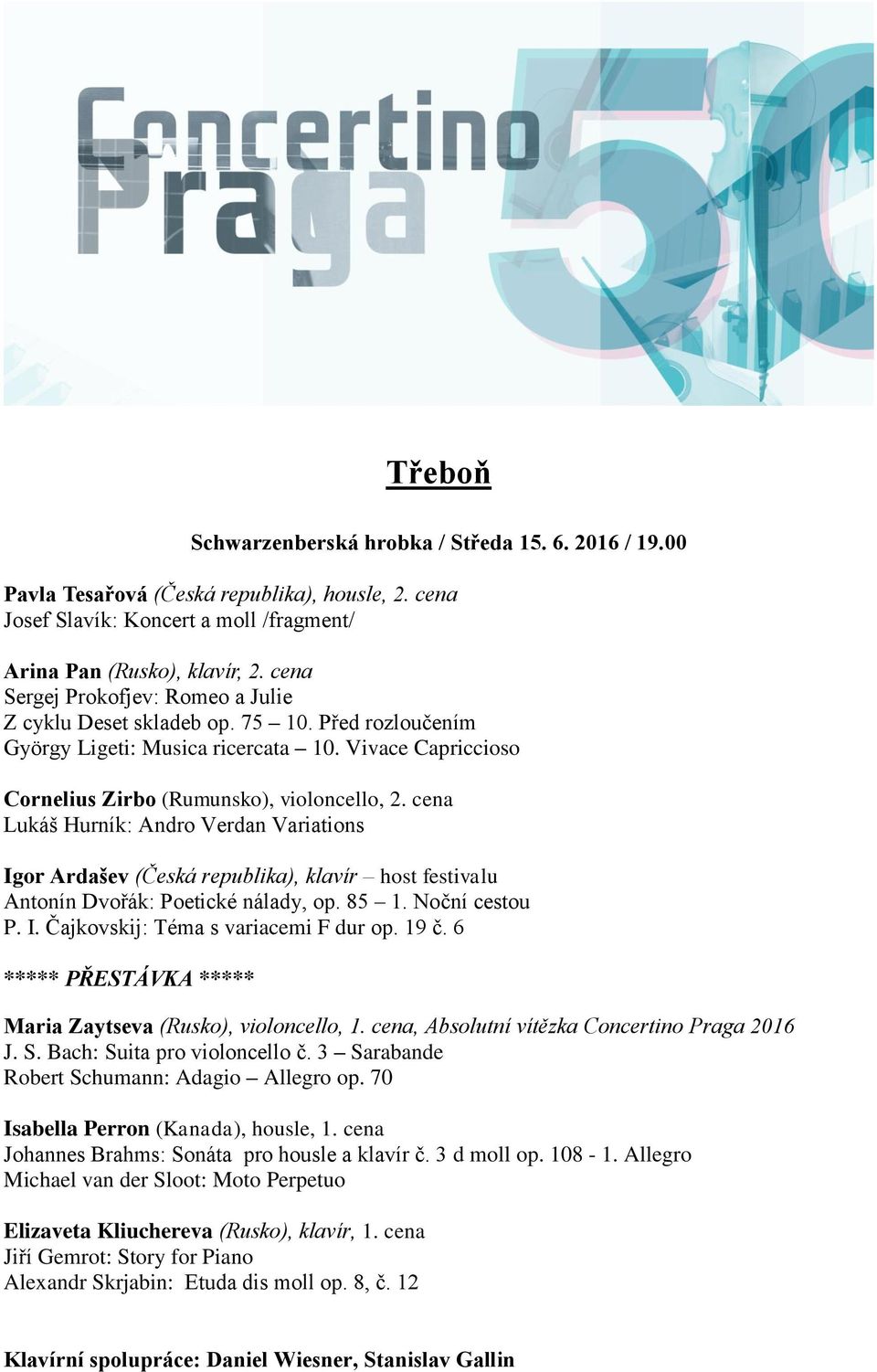 Concertino Praga 50

Třeboň

Schwarzenberská hrobka / Středa 15. 6. 2016 / 19.00

Pavla Tesařová (Česká republika), housle, 2. cena
Josef Slavík: Koncert a moll /fragment/

Arina Pan (Rusko), klavír, 2. cena
Sergej Prokofjev: Romeo a Julie
Z cyklu Deset skladeb op. 75 – 10. Před rozloučením
György Ligeti: Musica ricercata – 10. Vivace Capriccioso

Cornelius Zirbo (Rumunsko), violoncello, 2. cena
Lukáš Hurník: Andro Verdan Variations

Igor Ardašev (Česká republika), klavír – host festivalu
Antonín Dvořák: Poetické nálady, op. 85 – 1. Noční cestou
P. I. Čajkovskij: Téma s variacemi F dur op. 19 č. 6

***** PŘESTÁVKA *****

Maria Zaytseva (Rusko), violoncello, 1. cena, Absolutní vítězka Concertino Praga 2016
J. S. Bach: Suita pro violoncello č. 3 – Sarabande
Robert Schumann: Adagio – Allegro op. 70

Isabella Perron (Kanada), housle, 1. cena
Johannes Brahms: Sonáta pro housle a klavír č. 3 d moll op. 108 - 1. Allegro
Michael van der Sloot: Moto Perpetuo

Elizaveta Kliuchereva (Rusko), klavír, 1. cena
Jiří Gemrot: Story for Piano
Alexandr Skrjabin: Etuda dis moll op. 8, č. 12

Klavírní spolupráce: Daniel Wiesner, Stanislav Gallin